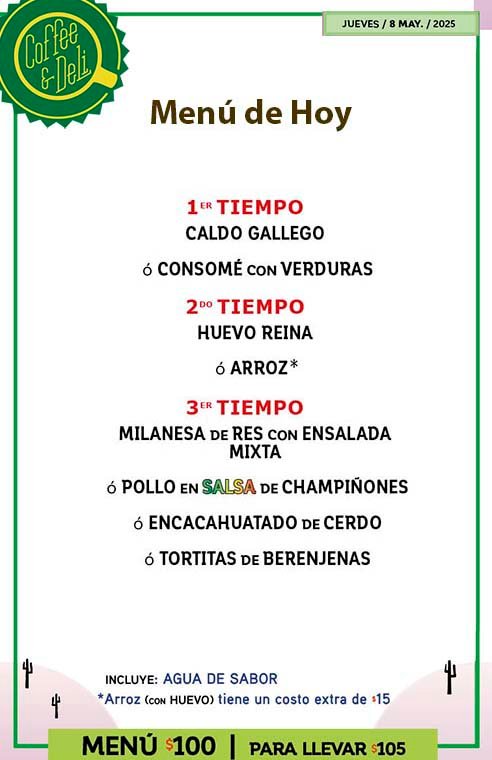 Coffee & Deli

JUEVES / 8 MAY. / 2025

Menú de Hoy

1ER TIEMPO
CALDO GALLEGO

ó CONSOMÉ CON VERDURAS

2DO TIEMPO
HUEVO REINA

ó ARROZ*

3ER TIEMPO
MILANESA DE RES CON ENSALADA MIXTA

ó POLLO EN SALSA DE CHAMPIÑONES

ó ENCACAHUATADO DE CERDO

ó TORTITAS DE BERENJENAS

INCLUYE: AGUA DE SABOR
*Arroz (CON HUEVO) tiene un costo extra de $15

MENÚ $100 | PARA LLEVAR $105